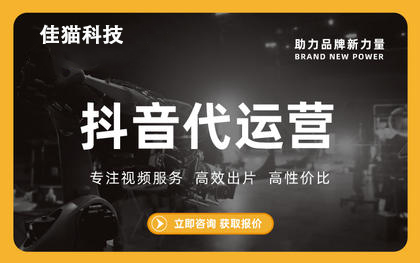 佳猫科技

助力品牌新力量
BRAND NEW POWER

抖音代运营

专注视频服务 高效出片 高性价比

立即咨询 获取报价